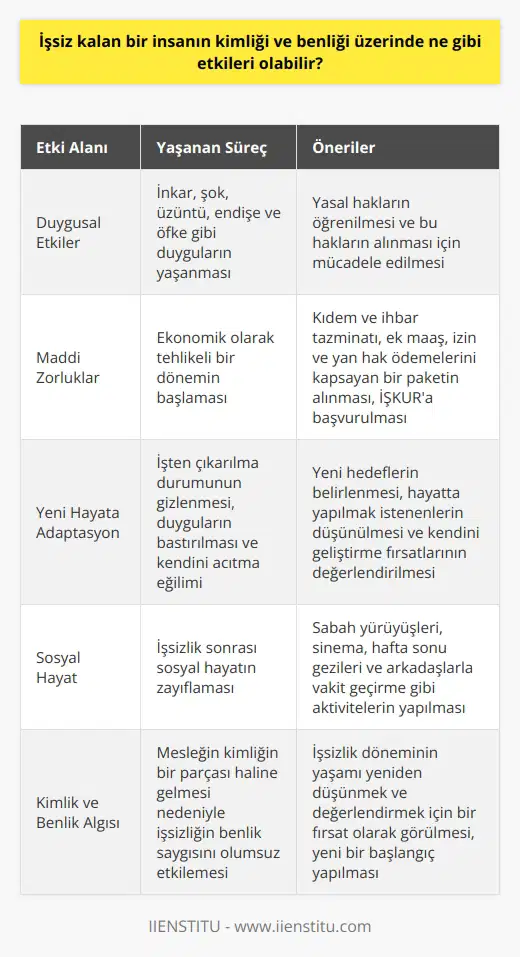 İşsiz kalan bir insanın kimliği ve benliği üzerinde ne gibi etkileri olabilir?

| Etki Alanı | Yaşanan Süreç | Öneriler |
|---|---|---|
| Duygusal Etkiler | İnkar, şok, üzüntü, endişe ve öfke gibi duyguların yaşanması | Yasal hakların öğrenilmesi ve bu hakların alınması için mücadele edilmesi |
| Maddi Zorluklar | Ekonomik olarak tehlikeli bir dönemin başlaması | Kıdem ve ihbar tazminatı, ek maaş, izin ve yan hak ödemelerini kapsayan bir paketin alınması, İŞKUR'a başvurulması |
| Yeni Hayata Adaptasyon | İşten çıkarılma durumunun gizlenmesi, duyguların bastırılması ve kendini acıtma eğilimi | Yeni hedeflerin belirlenmesi, hayatta yapılmak istenenlerin düşünülmesi ve kendini geliştirme fırsatlarının değerlendirilmesi |
| Sosyal Hayat | İşsizlik sonrası sosyal hayatın zayıflaması | Sabah yürüyüşleri, sinema, hafta sonu gezileri ve arkadaşlarla vakit geçirme gibi aktivitelerin yapılması |
| Kimlik ve Benlik Algısı | Mesleğin kimliğin bir parçası haline gelmesi nedeniyle işsizliğin benlik saygısını olumsuz etkilemesi | İşsizlik döneminin yaşamı yeniden düşünmek ve değerlendirmek için bir fırsat olarak görülmesi, yeni bir başlangıç yapılması |

IIENSTITU - www.iienstitu.com